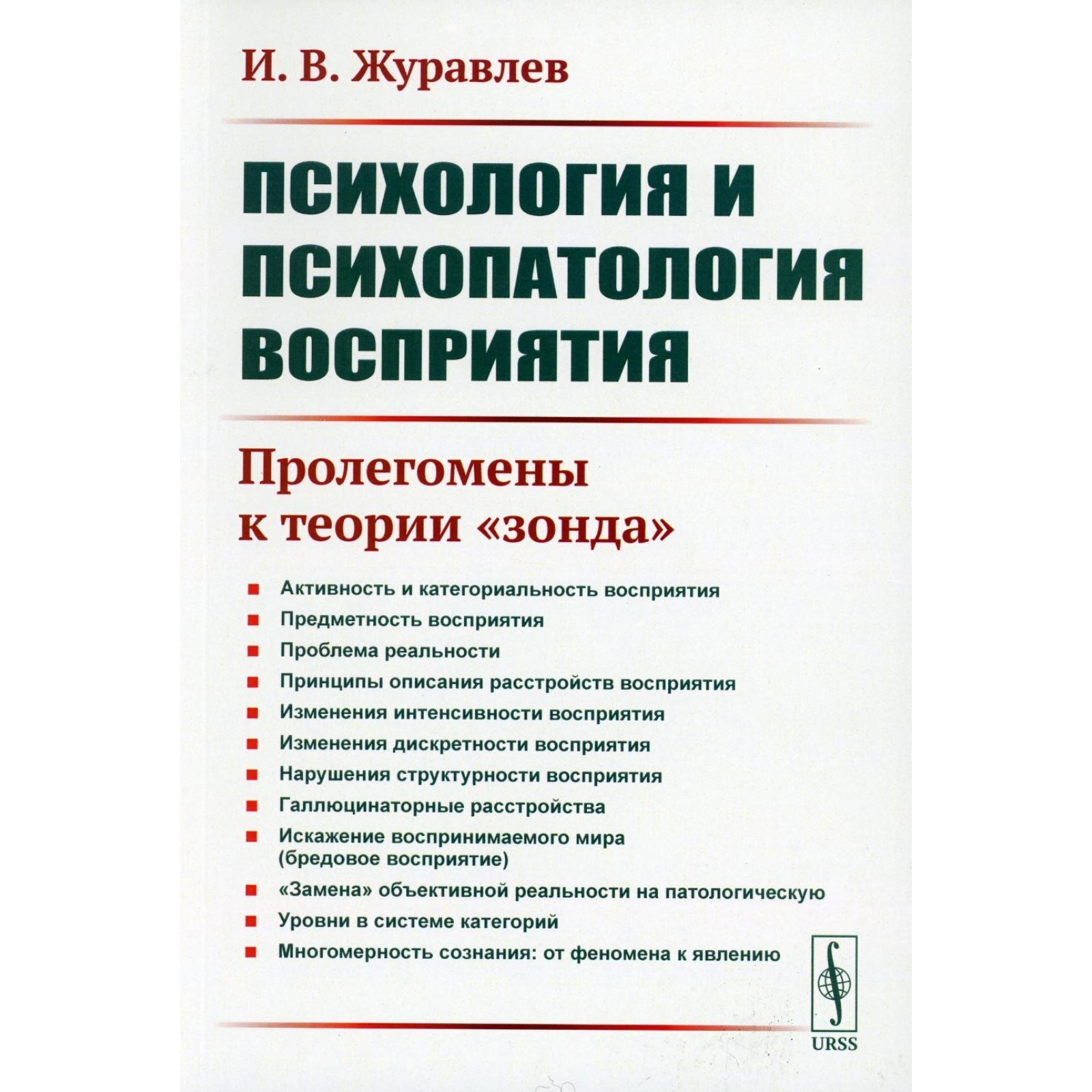 И. В. Журавлев

ПСИХОЛОГИЯ И ПСИХОПАТОЛОГИЯ ВОСПРИЯТИЯ

Пролегомены к теории «зонда»

• Активность и категориальность восприятия
• Предметность восприятия
• Проблема реальности
• Принципы описания расстройств восприятия
• Изменения интенсивности восприятия
• Изменения дискретности восприятия
• Нарушения структурности восприятия
• Галлюцинаторные расстройства
• Искажение воспринимаемого мира (бредовое восприятие)
• «Замена» объективной реальности на патологическую
• Уровни в системе категорий
• Многомерность сознания: от феномена к явлению

URSS